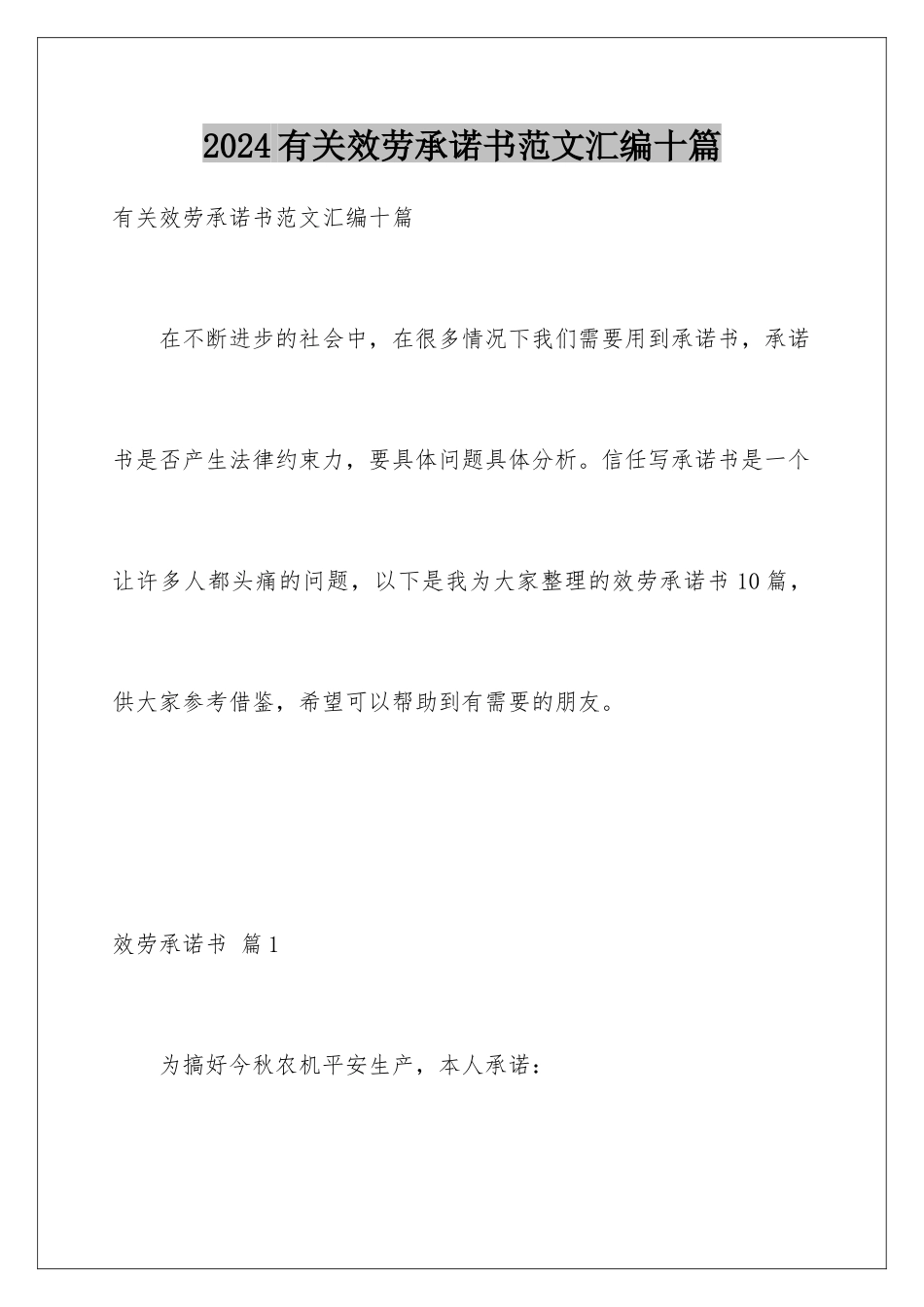 2024有关效劳承诺书范文汇编十篇

有关效劳承诺书范文汇编十篇

在不断进步的社会中，在很多情况下我们需要用到承诺书，承诺书是否产生法律约束力，要具体问题具体分析。信任写承诺书是一个让许多人都头痛的问题，以下是我为大家整理的效劳承诺书10篇，供大家参考借鉴，希望可以帮助到有需要的朋友。

效劳承诺书 篇1

为搞好今秋农机平安生产，本人承诺：